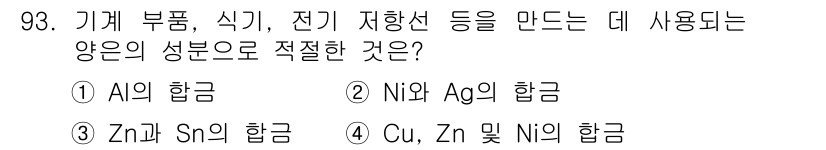 93. 기계 부품, 식기, 전기 저항선 등을 만드는 데 사용되는 양은의 성분으로 적절한 것은?

① Al의 합금
② Ni와 Ag의 합금
③ Zn과 Sn의 합금
④ Cu, Zn 및 Ni의 합금